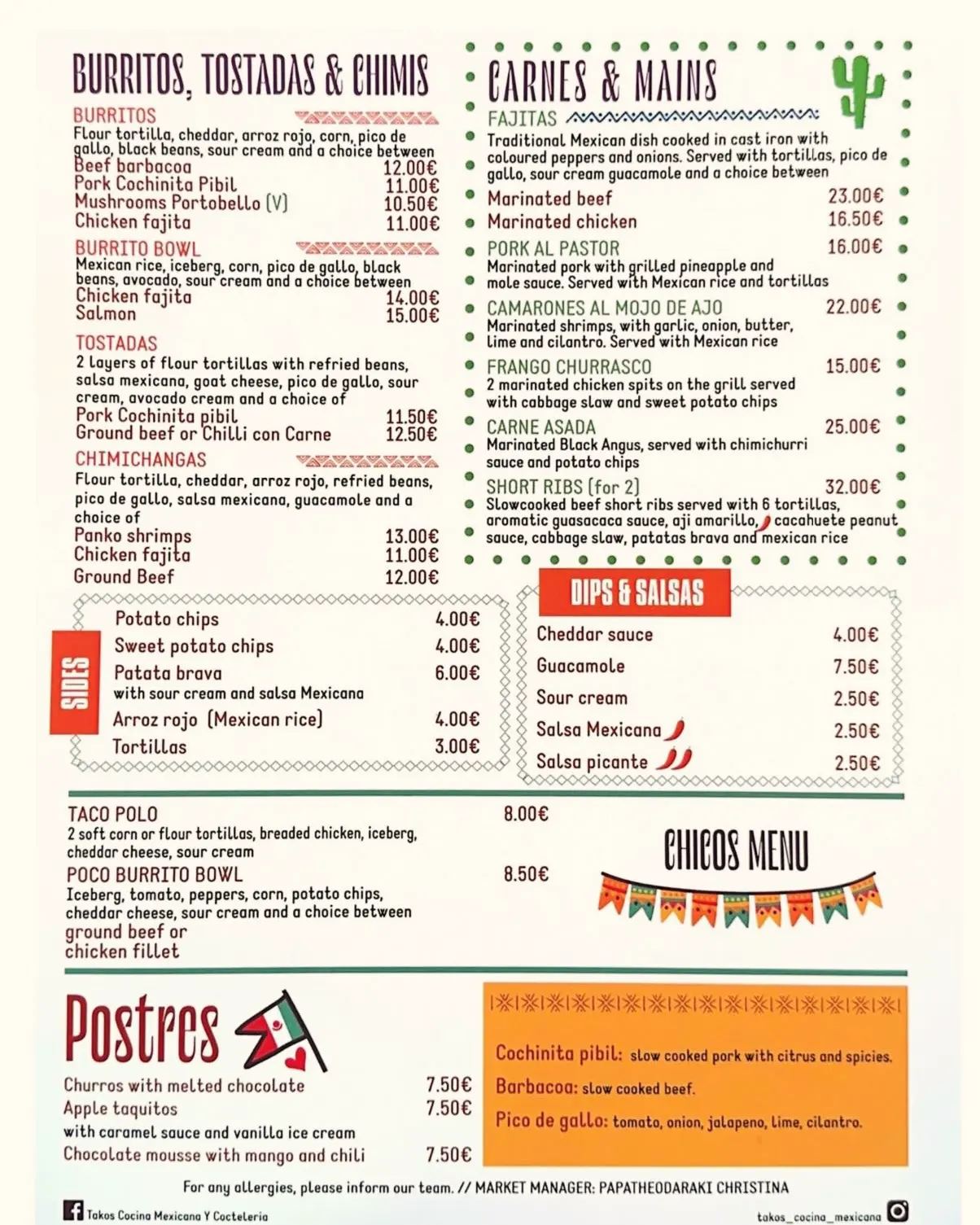 BURRITOS, TOSTADAS & CHIMIS

BURRITOS
Flour tortilla, cheddar, arroz rojo, corn, pico de gallo, black beans, sour cream and a choice between
Beef barbacoa 12.00€
Pork Cochinita Pibil 11.00€
Mushrooms Portobello (V) 10.50€
Chicken fajita 11.00€

BURRITO BOWL
Mexican rice, iceberg, corn, pico de gallo, black beans, avocado, sour cream and a choice between
Chicken fajita 14.00€
Salmon 15.00€

TOSTADAS
2 layers of flour tortillas with refried beans, salsa mexicana, goat cheese, pico de gallo, sour cream, avocado cream and a choice of
Pork Cochinita pibil 11.50€
Ground beef or Chilli con Carne 12.50€

CHIMICHANGAS
Flour tortilla, cheddar, arroz rojo, refried beans, pico de gallo, salsa mexicana, guacamole and a choice of
Panko shrimps 13.00€
Chicken fajita 11.00€
Ground Beef 12.00€

CARNES & MAINS

FAJITAS
Traditional Mexican dish cooked in cast iron with coloured peppers and onions. Served with tortillas, pico de gallo, sour cream guacamole and a choice between
Marinated beef 23.00€
Marinated chicken 16.50€

PORK AL PASTOR 16.00€
Marinated pork with grilled pineapple and mole sauce. Served with Mexican rice and tortillas

CAMARONES AL MOJO DE AJO 22.00€
Marinated shrimps, with garlic, onion, butter, lime and cilantro. Served with Mexican rice

FRANGO CHURRASCO 15.00€
2 marinated chicken spits on the grill served with cabbage slaw and sweet potato chips

CARNE ASADA 25.00€
Marinated Black Angus, served with chimichurri sauce and potato chips

SHORT RIBS (for 2) 32.00€
Slowcooked beef short ribs served with 6 tortillas, aromatic guasacaca sauce, aji amarillo, cacahuete peanut sauce, cabbage slaw, patatas brava and mexican rice

SIDES
Potato chips 4.00€
Sweet potato chips 4.00€
Patata brava 6.00€
with sour cream and salsa Mexicana
Arroz rojo (Mexican rice) 4.00€
Tortillas 3.00€

DIPS & SALSAS
Cheddar sauce 4.00€
Guacamole 7.50€
Sour cream 2.50€
Salsa Mexicana 2.50€
Salsa picante 2.50€

TACO POLO 8.00€
2 soft corn or flour tortillas, breaded chicken, iceberg, cheddar cheese, sour cream
POCO BURRITO BOWL 8.50€
Iceberg, tomato, peppers, corn, potato chips, cheddar cheese, sour cream and a choice between ground beef or chicken fillet

CHICOS MENU

Postres
Churros with melted chocolate 7.50€
Apple taquitos 7.50€
with caramel sauce and vanilla ice cream
Chocolate mousse with mango and chili 7.50€

Cochinita pibil: slow cooked pork with citrus and spicies.
Barbacoa: slow cooked beef.
Pico de gallo: tomato, onion, jalapeno, lime, cilantro.

For any allergies, please inform our team. // MARKET MANAGER: PAPATHEODARAKI CHRISTINA

Takos Cocina Mexicana Y Cocteleria
takos_cocina_mexicana